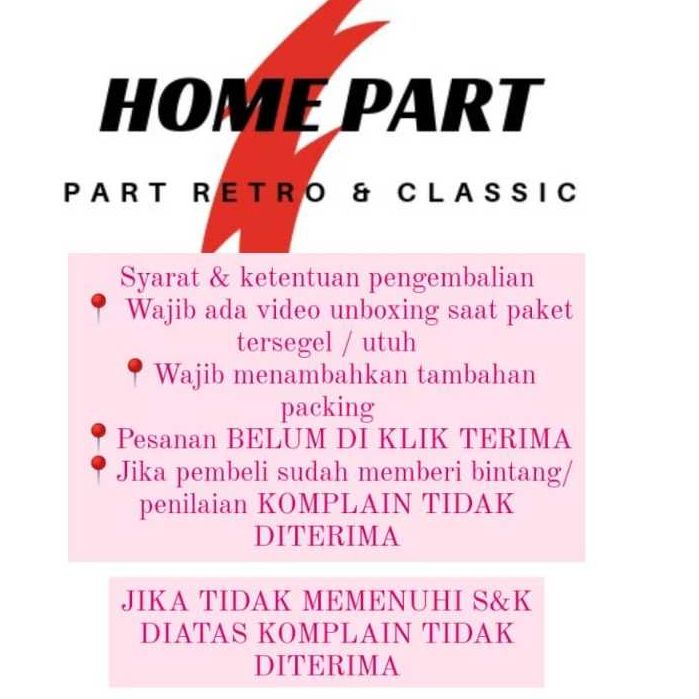 HOME PART

PART RETRO & CLASSIC

Syarat & ketentuan pengembalian
📍 Wajib ada video unboxing saat paket tersegel / utuh
📍 Wajib menambahkan tambahan packing
📍 Pesanan BELUM DI KLIK TERIMA
📍 Jika pembeli sudah memberi bintang/ penilaian KOMPLAIN TIDAK DITERIMA

JIKA TIDAK MEMENUHI S&K DIATAS KOMPLAIN TIDAK DITERIMA